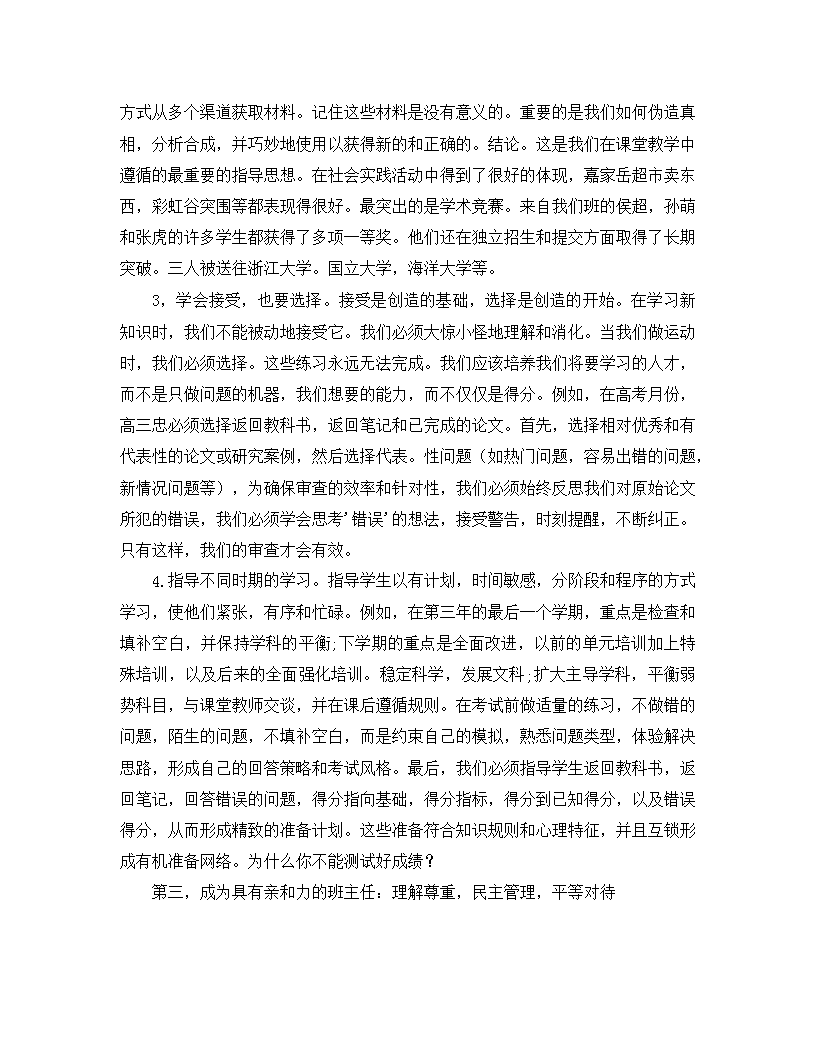 方式从多个渠道获取材料。记住这些材料是没有意义的。重要的是我们如何伪造真相，分析合成，并巧妙地使用以获得新的和正确的。结论。这是我们在课堂教学中遵循的最重要的指导思想。在社会实践活动中得到了很好的体现，嘉家岳超市卖东西，彩虹谷突围等都表现得很好。最突出的是学术竞赛。来自我们班的侯超，孙萌和张虎的许多学生都获得了多项一等奖。他们还在独立招生和提交方面取得了长期突破。三人被送往浙江大学。国立大学，海洋大学等。

3，学会接受，也要选择。接受是创造的基础，选择是创造的开始。在学习新知识时，我们不能被动地接受它。我们必须大惊小怪地理解和消化。当我们做运动时，我们必须选择。这些练习永远无法完成。我们应该培养我们将要学习的人才，而不是只做问题的机器，我们想要的能力，而不仅仅是得分。例如，在高考月份，高三忠必须选择返回教科书，返回笔记和已完成的论文。首先，选择相对优秀和有代表性的论文或研究案例，然后选择代表。性问题（如热门问题，容易出错的问题，新情况问题等），为确保审查的效率和针对性，我们必须始终反思我们对原始论文所犯的错误，我们必须学会思考’错误’的想法，接受警告，时刻提醒，不断纠正。只有这样，我们的审查才会有效。

4.指导不同时期的学习。指导学生以有计划，时间敏感，分阶段和程序的方式学习，使他们紧张，有序和忙碌。例如，在第三年的最后一个学期，重点是检查和填补空白，并保持学科的平衡;下学期的重点是全面改进，以前的单元培训加上特殊培训，以及后来的全面强化培训。稳定科学，发展文科;扩大主导学科，平衡弱势科目，与课堂教师交谈，并在课后遵循规则。在考试前做适量的练习，不做错的问题，陌生的问题，不填补空白，而是约束自己的模拟，熟悉问题类型，体验解决思路，形成自己的回答策略和考试风格。最后，我们必须指导学生返回教科书，返回笔记，回答错误的问题，得分指向基础，得分指标，得分到已知得分，以及错误得分，从而形成精致的准备计划。这些准备符合知识规则和心理特征，并且互锁形成有机准备网络。为什么你不能测试好成绩？

第三，成为具有亲和力的班主任：理解尊重，民主管理，平等对待